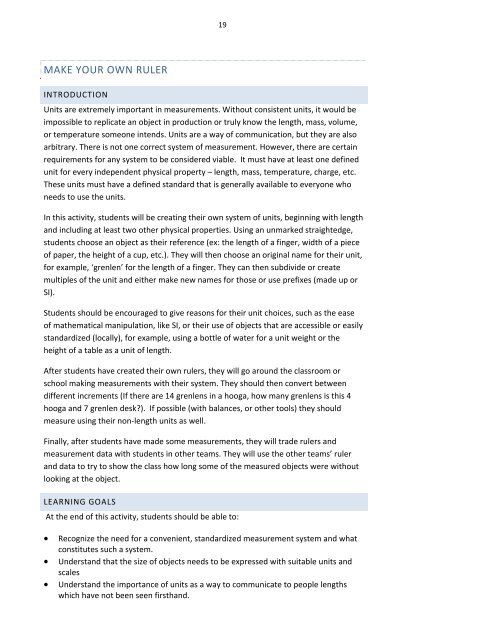 19

MAKE YOUR OWN RULER

INTRODUCTION

Units are extremely important in measurements. Without consistent units, it would be impossible to replicate an object in production or truly know the length, mass, volume, or temperature someone intends. Units are a way of communication, but they are also arbitrary. There is not one correct system of measurement. However, there are certain requirements for any system to be considered viable. It must have at least one defined unit for every independent physical property – length, mass, temperature, charge, etc. These units must have a defined standard that is generally available to everyone who needs to use the units.

In this activity, students will be creating their own system of units, beginning with length and including at least two other physical properties. Using an unmarked straightedge, students choose an object as their reference (ex: the length of a finger, width of a piece of paper, the height of a cup, etc.). They will then choose an original name for their unit, for example, 'grenlen' for the length of a finger. They can then subdivide or create multiples of the unit and either make new names for those or use prefixes (made up or SI).

Students should be encouraged to give reasons for their unit choices, such as the ease of mathematical manipulation, like SI, or their use of objects that are accessible or easily standardized (locally), for example, using a bottle of water for a unit weight or the height of a table as a unit of length.

After students have created their own rulers, they will go around the classroom or school making measurements with their system. They should then convert between different increments (If there are 14 grenlens in a hooga, how many grenlens is this 4 hooga and 7 grenlen desk?). If possible (with balances, or other tools) they should measure using their non-length units as well.

Finally, after students have made some measurements, they will trade rulers and measurement data with students in other teams. They will use the other teams' ruler and data to try to show the class how long some of the measured objects were without looking at the object.

LEARNING GOALS

At the end of this activity, students should be able to:

• Recognize the need for a convenient, standardized measurement system and what constitutes such a system.
• Understand that the size of objects needs to be expressed with suitable units and scales
• Understand the importance of units as a way to communicate to people lengths which have not been seen firsthand.